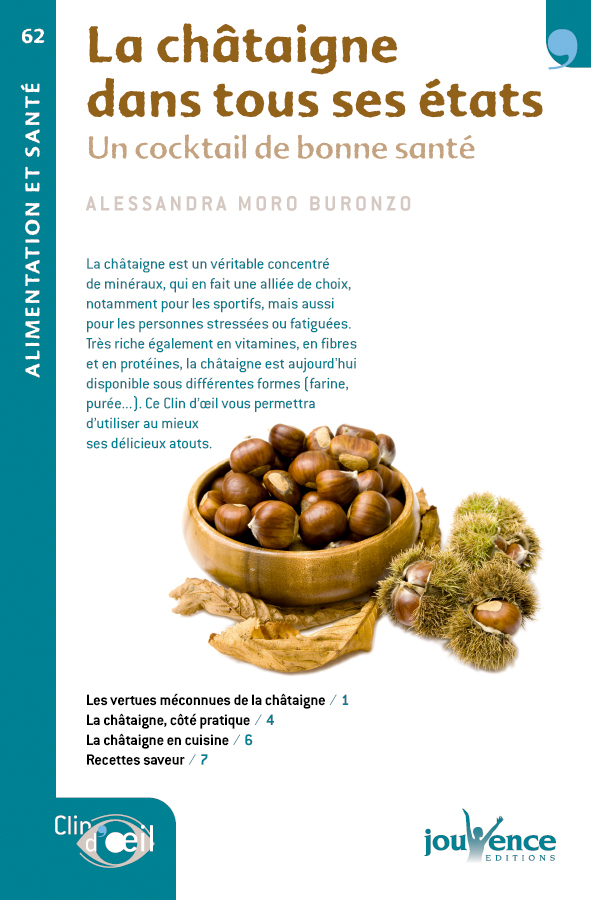 62

ALIMENTATION ET SANTÉ

La châtaigne dans tous ses états

Un cocktail de bonne santé

ALESSANDRA MORO BURONZO

La châtaigne est un véritable concentré de minéraux, qui en fait une alliée de choix, notamment pour les sportifs, mais aussi pour les personnes stressées ou fatiguées. Très riche également en vitamines, en fibres et en protéines, la châtaigne est aujourd'hui disponible sous différentes formes (farine, purée...). Ce Clin d'œil vous permettra d'utiliser au mieux ses délicieux atouts.

Les vertues méconnues de la châtaigne / 1
La châtaigne, côté pratique / 4
La châtaigne en cuisine / 6
Recettes saveur / 7

Clin d'œil

jouvence EDITIONS